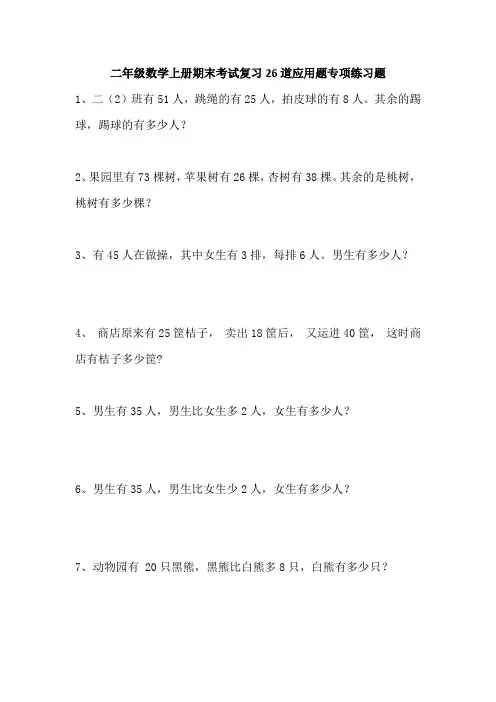 二年级数学上册期末考试复习 26 道应用题专项练习题

1、二（2）班有 51 人，跳绳的有 25 人，拍皮球的有 8 人。其余的踢球，踢球的有多少人？

2、果园里有 73 棵树，苹果树有 26 棵，杏树有 38 棵。其余的是桃树，桃树有多少棵？

3、有 45 人在做操，其中女生有 3 排，每排 6 人。男生有多少人？

4、 商店原来有 25 筐桔子， 卖出 18 筐后， 又运进 40 筐， 这时商店有桔子多少筐?

5、男生有 35 人，男生比女生多 2 人，女生有多少人？

6、男生有 35 人，男生比女生少 2 人，女生有多少人？

7、动物园有 20 只黑熊，黑熊比白熊多 8 只，白熊有多少只？